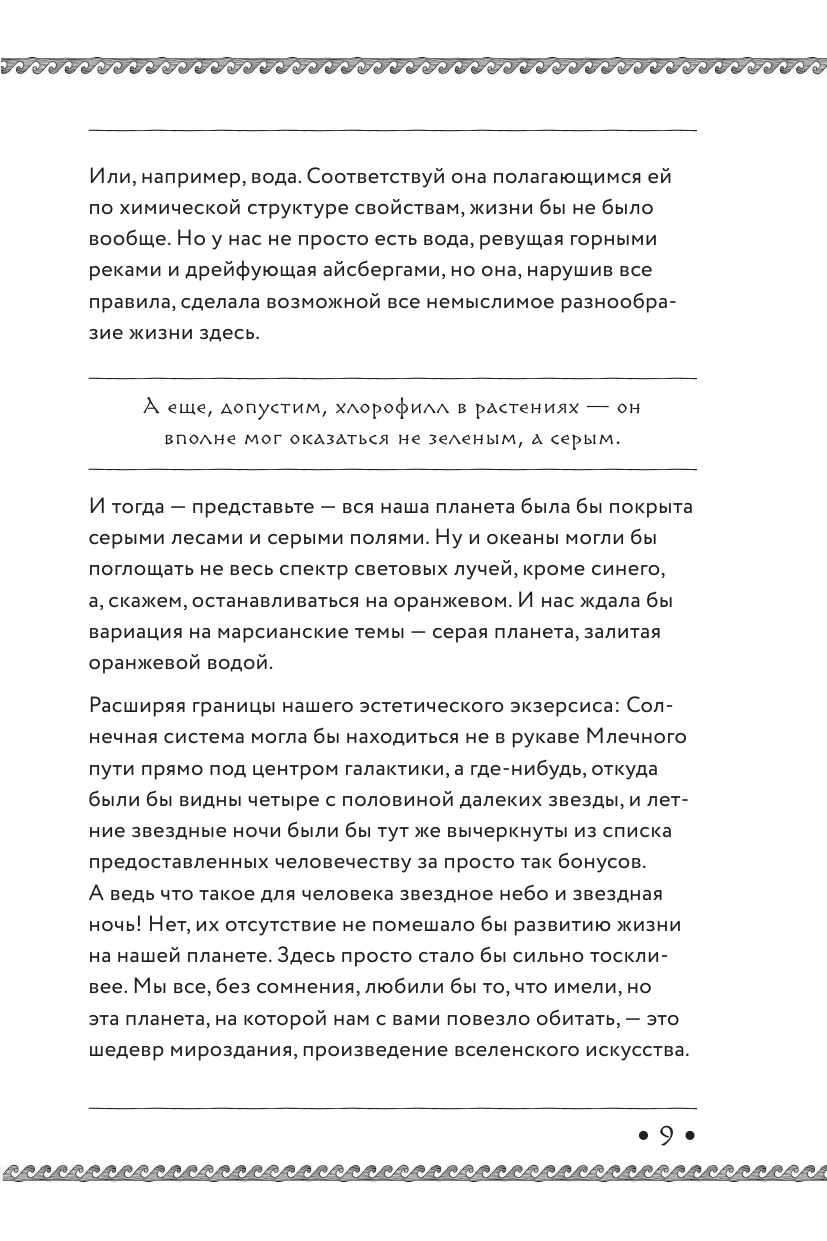 Или, например, вода. Соответствуй она полагающимся ей по химической структуре свойствам, жизни бы не было вообще. Но у нас не просто есть вода, ревущая горными реками и дрейфующая айсбергами, но она, нарушив все правила, сделала возможной все немыслимое разнообразие жизни здесь.

А еще, допустим, хлорофилл в растениях — он вполне мог оказаться не зеленым, а серым.

И тогда — представьте — вся наша планета была бы покрыта серыми лесами и серыми полями. Ну и океаны могли бы поглощать не весь спектр световых лучей, кроме синего, а, скажем, останавливаться на оранжевом. И нас ждала бы вариация на марсианские темы — серая планета, залитая оранжевой водой.

Расширяя границы нашего эстетического экзерсиса: Солнечная система могла бы находиться не в рукаве Млечного пути прямо под центром галактики, а где-нибудь, откуда были бы видны четыре с половиной далеких звезды, и летние звездные ночи были бы тут же вычеркнуты из списка предоставленных человечеству за просто так бонусов. А ведь что такое для человека звездное небо и звездная ночь! Нет, их отсутствие не помешало бы развитию жизни на нашей планете. Здесь просто стало бы сильно тоскливее. Мы все, без сомнения, любили бы то, что имели, но эта планета, на которой нам с вами повезло обитать, — это шедевр мироздания, произведение вселенского искусства.

• 9 •